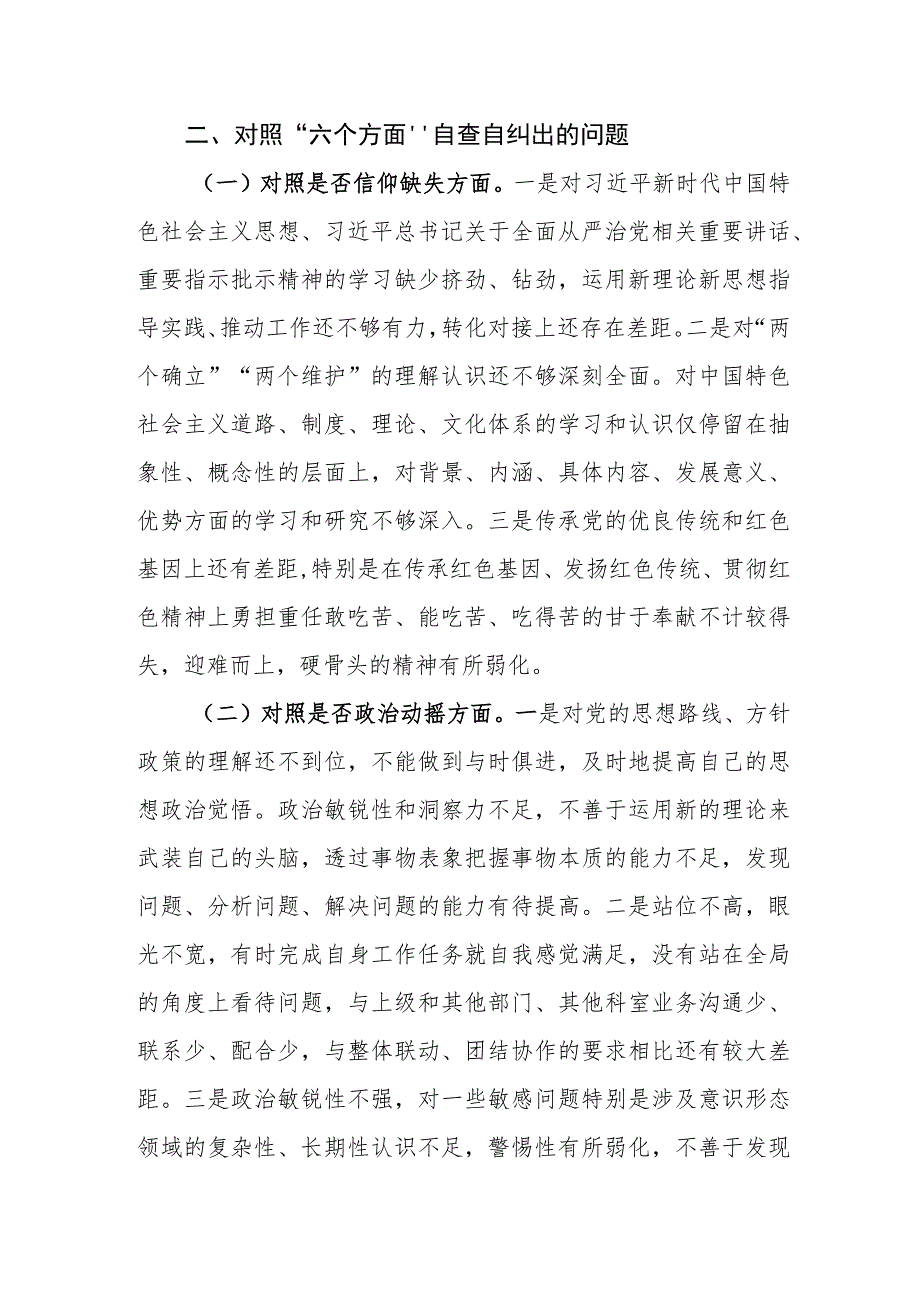 二、对照“六个方面''自查自纠出的问题

（一）对照是否信仰缺失方面。一是对习近平新时代中国特色社会主义思想、习近平总书记关于全面从严治党相关重要讲话、重要指示批示精神的学习缺少挤劲、钻劲，运用新理论新思想指导实践、推动工作还不够有力，转化对接上还存在差距。二是对“两个确立”“两个维护”的理解认识还不够深刻全面。对中国特色社会主义道路、制度、理论、文化体系的学习和认识仅停留在抽象性、概念性的层面上，对背景、内涵、具体内容、发展意义、优势方面的学习和研究不够深入。三是传承党的优良传统和红色基因上还有差距,特别是在传承红色基因、发扬红色传统、贯彻红色精神上勇担重任敢吃苦、能吃苦、吃得苦的甘于奉献不计较得失，迎难而上，硬骨头的精神有所弱化。

（二）对照是否政治动摇方面。一是对党的思想路线、方针政策的理解还不到位，不能做到与时俱进，及时地提高自己的思想政治觉悟。政治敏锐性和洞察力不足，不善于运用新的理论来武装自己的头脑，透过事物表象把握事物本质的能力不足，发现问题、分析问题、解决问题的能力有待提高。二是站位不高，眼光不宽，有时完成自身工作任务就自我感觉满足，没有站在全局的角度上看待问题，与上级和其他部门、其他科室业务沟通少、联系少、配合少，与整体联动、团结协作的要求相比还有较大差距。三是政治敏锐性不强，对一些敏感问题特别是涉及意识形态领域的复杂性、长期性认识不足，警惕性有所弱化，不善于发现